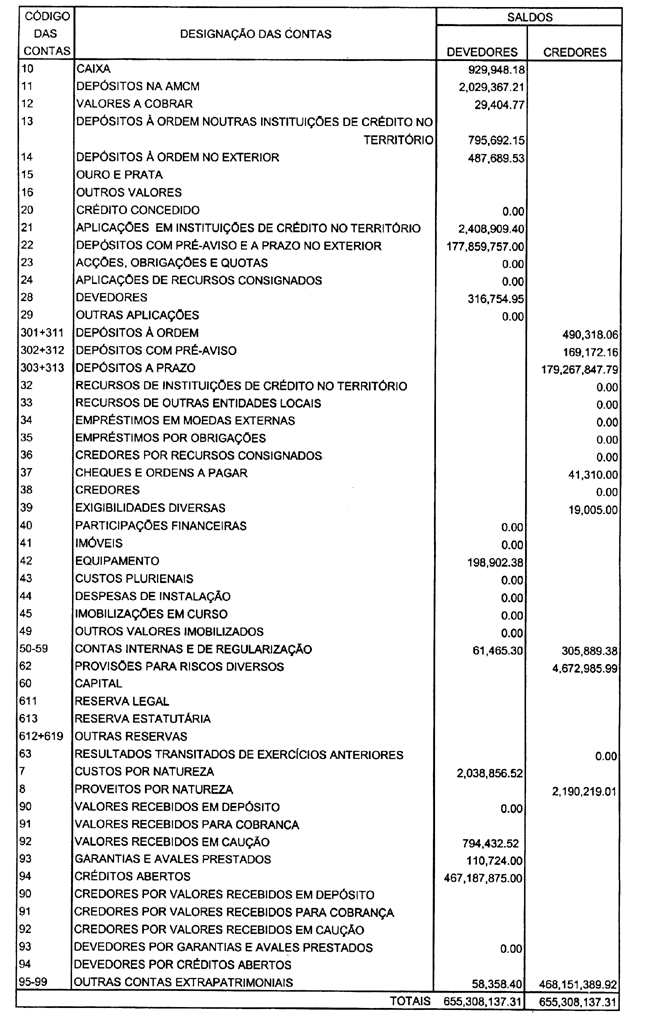 | CÓDIGO DAS CONTAS | DESIGNAÇÃO DAS CONTAS | SALDOS DEVEDORES | SALDOS CREDORES |
|---|---|---|---|
| 10 | CAIXA | 929,948.18 | |
| 11 | DEPÓSITOS NA AMCM | 2,029,367.21 | |
| 12 | VALORES A COBRAR | 29,404.77 | |
| 13 | DEPÓSITOS À ORDEM NOUTRAS INSTITUIÇÕES DE CRÉDITO NO TERRITÓRIO | 795,692.15 | |
| 14 | DEPÓSITOS À ORDEM NO EXTERIOR | 487,689.53 | |
| 15 | OURO E PRATA | | |
| 16 | OUTROS VALORES | | |
| 20 | CRÉDITO CONCEDIDO | 0.00 | |
| 21 | APLICAÇÕES EM INSTITUIÇÕES DE CRÉDITO NO TERRITÓRIO | 2,408,909.40 | |
| 22 | DEPÓSITOS COM PRÉ-AVISO E A PRAZO NO EXTERIOR | 177,859,757.00 | |
| 23 | ACÇÕES, OBRIGAÇÕES E QUOTAS | 0.00 | |
| 24 | APLICAÇÕES DE RECURSOS CONSIGNADOS | 0.00 | |
| 28 | DEVEDORES | 316,754.95 | |
| 29 | OUTRAS APLICAÇÕES | 0.00 | |
| 301+311 | DEPÓSITOS À ORDEM | | 490,318.06 |
| 302+312 | DEPÓSITOS COM PRÉ-AVISO | | 169,172.16 |
| 303+313 | DEPÓSITOS A PRAZO | | 179,267,847.79 |
| 32 | RECURSOS DE INSTITUIÇÕES DE CRÉDITO NO TERRITÓRIO | | 0.00 |
| 33 | RECURSOS DE OUTRAS ENTIDADES LOCAIS | | 0.00 |
| 34 | EMPRÉSTIMOS EM MOEDAS EXTERNAS | | 0.00 |
| 35 | EMPRÉSTIMOS POR OBRIGAÇÕES | | 0.00 |
| 36 | CREDORES POR RECURSOS CONSIGNADOS | | 0.00 |
| 37 | CHEQUES E ORDENS A PAGAR | | 41,310.00 |
| 38 | CREDORES | | 0.00 |
| 39 | EXIGIBILIDADES DIVERSAS | | 19,005.00 |
| 40 | PARTICIPAÇÕES FINANCEIRAS | 0.00 | |
| 41 | IMÓVEIS | 0.00 | |
| 42 | EQUIPAMENTO | 198,902.38 | |
| 43 | CUSTOS PLURIENAIS | 0.00 | |
| 44 | DESPESAS DE INSTALAÇÃO | 0.00 | |
| 45 | IMOBILIZAÇÕES EM CURSO | 0.00 | |
| 49 | OUTROS VALORES IMOBILIZADOS | 0.00 | |
| 50-59 | CONTAS INTERNAS E DE REGULARIZAÇÃO | 61,465.30 | 305,889.38 |
| 62 | PROVISÕES PARA RISCOS DIVERSOS | | 4,672,985.99 |
| 60 | CAPITAL | | |
| 611 | RESERVA LEGAL | | |
| 613 | RESERVA ESTATUTÁRIA | | |
| 612+619 | OUTRAS RESERVAS | | |
| 63 | RESULTADOS TRANSITADOS DE EXERCÍCIOS ANTERIORES | | 0.00 |
| 7 | CUSTOS POR NATUREZA | 2,038,856.52 | |
| 8 | PROVEITOS POR NATUREZA | | 2,190,219.01 |
| 90 | VALORES RECEBIDOS EM DEPÓSITO | 0.00 | |
| 91 | VALORES RECEBIDOS PARA COBRANCA | | |
| 92 | VALORES RECEBIDOS EM CAUÇÃO | 794,432.52 | |
| 93 | GARANTIAS E AVALES PRESTADOS | 110,724.00 | |
| 94 | CRÉDITOS ABERTOS | 467,187,875.00 | |
| 90 | CREDORES POR VALORES RECEBIDOS EM DEPÓSITO | | |
| 91 | CREDORES POR VALORES RECEBIDOS PARA COBRANÇA | | |
| 92 | CREDORES POR VALORES RECEBIDOS EM CAUÇÃO | | |
| 93 | DEVEDORES POR GARANTIAS E AVALES PRESTADOS | 0.00 | |
| 94 | DEVEDORES POR CRÉDITOS ABERTOS | | |
| 95-99 | OUTRAS CONTAS EXTRAPATRIMONIAIS | 58,358.40 | 468,151,389.92 |
| | TOTAIS | 655,308,137.31 | 655,308,137.31 |